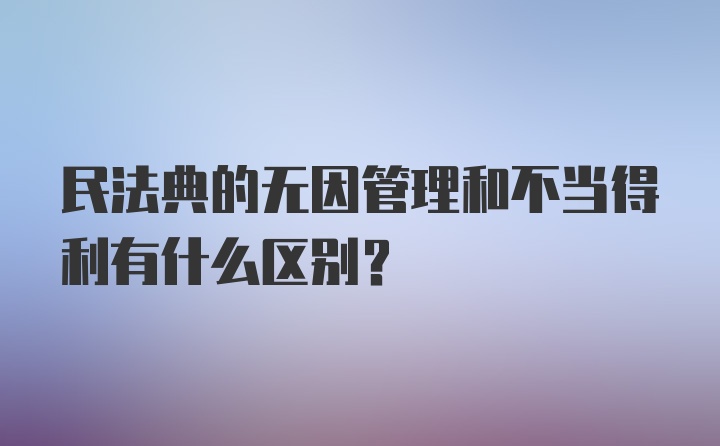 民法典的无因管理和不当得利有什么区别？